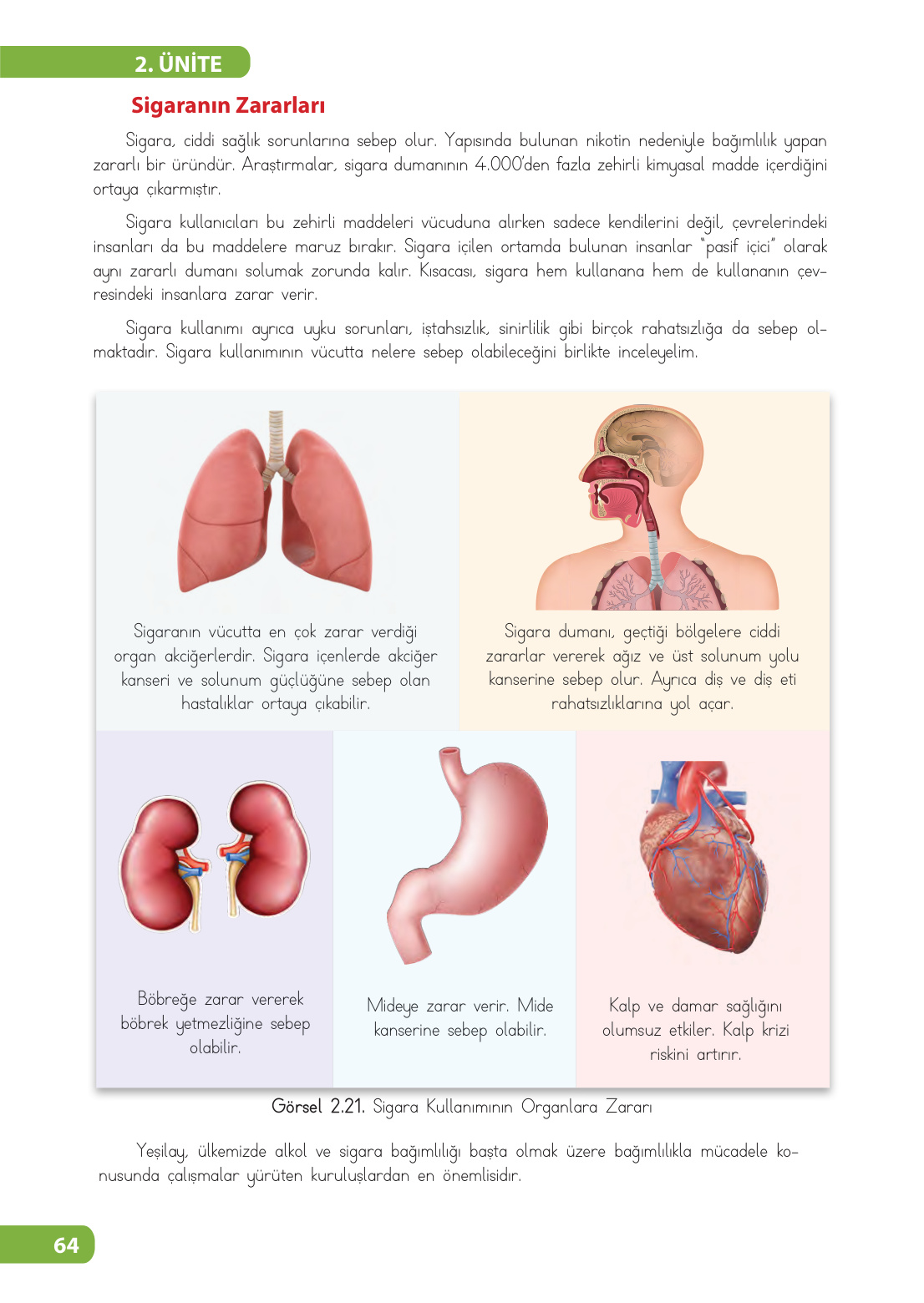 2. ÜNİTE

Sigaranın Zararları

Sigara, ciddi sağlık sorunlarına sebep olur. Yapısında bulunan nikotin nedeniyle bağımlılık yapan zararlı bir üründür. Araştırmalar, sigara dumanının 4.000'den fazla zehirli kimyasal madde içerdiğini ortaya çıkarmıştır.

Sigara kullanıcıları bu zehirli maddeleri vücuduna alırken sadece kendilerini değil, çevrelerindeki insanları da bu maddelere maruz bırakır. Sigara içilen ortamda bulunan insanlar "pasif içici" olarak aynı zararlı dumanı solumak zorunda kalır. Kısacası, sigara hem kullanana hem de kullananın çevresindeki insanlara zarar verir.

Sigara kullanımı ayrıca uyku sorunları, iştahsızlık, sinirlilik gibi birçok rahatsızlığa da sebep olmaktadır. Sigara kullanımının vücutta nelere sebep olabileceğini birlikte inceleyelim.

Sigaranın vücutta en çok zarar verdiği organ akciğerlerdir. Sigara içenlerde akciğer kanseri ve solunum güçlüğüne sebep olan hastalıklar ortaya çıkabilir.

Sigara dumanı, geçtiği bölgelere ciddi zararlar vererek ağız ve üst solunum yolu kanserine sebep olur. Ayrıca diş ve diş eti rahatsızlıklarına yol açar.

Böbreğe zarar vererek böbrek yetmezliğine sebep olabilir.

Mideye zarar verir. Mide kanserine sebep olabilir.

Kalp ve damar sağlığını olumsuz etkiler. Kalp krizi riskini artırır.

Görsel 2.21. Sigara Kullanımının Organlara Zararı

Yeşilay, ülkemizde alkol ve sigara bağımlılığı başta olmak üzere bağımlılıkla mücadele konusunda çalışmalar yürüten kuruluşlardan en önemlisidir.

64